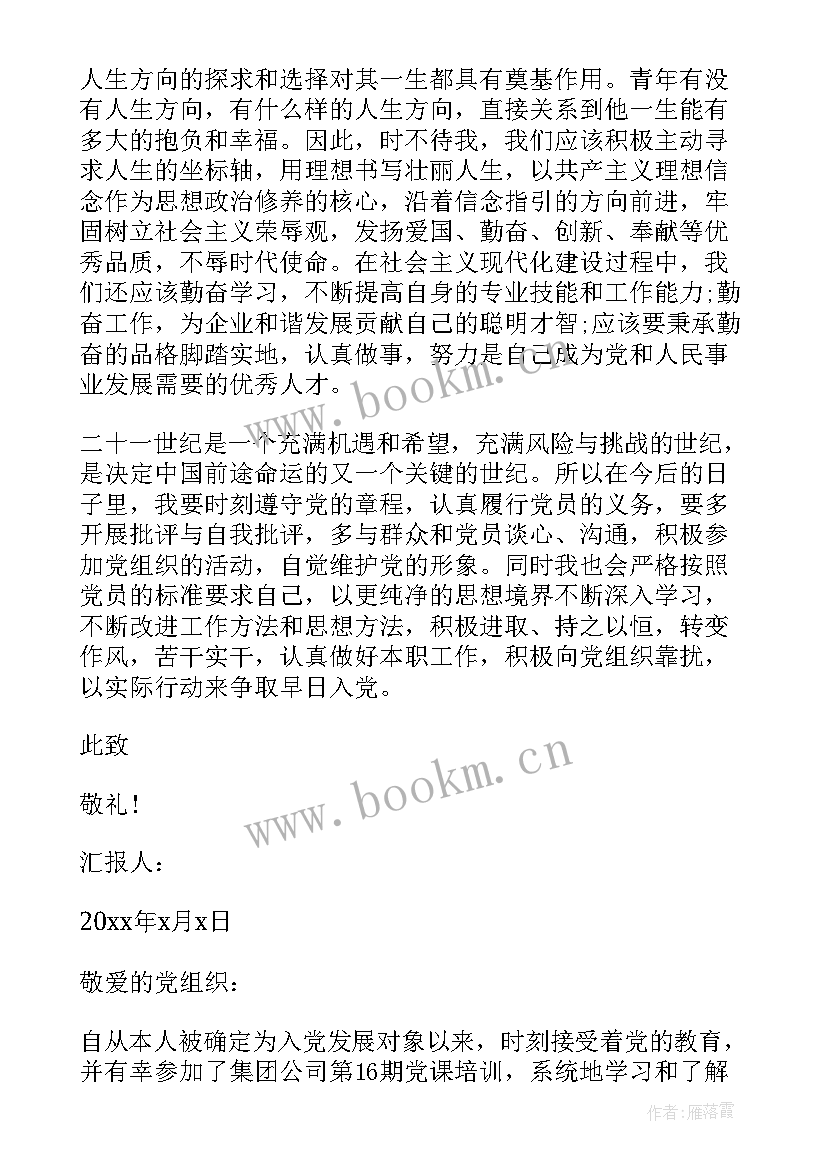 人生方向的探求和选择对其一生都具有奠基作用。青年有没有人生方向，有什么样的人生方向，直接关系到他一生能有多大的抱负和幸福。因此，时不待我，我们应该积极主动寻求人生的坐标轴，用理想书写壮丽人生，以共产主义理想信念作为思想政治修养的核心，沿着信念指引的方向前进，牢固树立社会主义荣辱观，发扬爱国、勤奋、创新、奉献等优秀品质，不辱时代使命。在社会主义现代化建设过程中，我们还应该勤奋学习，不断提高自身的专业技能和工作能力;勤奋工作，为企业和谐发展贡献自己的聪明才智;应该要秉承勤奋的品格脚踏实地，认真做事，努力是自己成为党和人民事业发展需要的优秀人才。

二十一世纪是一个充满机遇和希望，充满风险与挑战的世纪，是决定中国前途命运的又一个关键的世纪。所以在今后的日子里，我要时刻遵守党的章程，认真履行党员的义务，要多开展批评与自我批评，多与群众和党员谈心、沟通，积极参加党组织的活动，自觉维护党的形象。同时我也会严格按照党员的标准要求自己，以更纯净的思想境界不断深入学习，不断改进工作方法和思想方法，积极进取、持之以恒，转变作风，苦干实干，认真做好本职工作，积极向党组织靠拢，以实际行动来争取早日入党。

此致

敬礼!

汇报人：

20xx年x月x日

敬爱的党组织：

自从本人被确定为入党发展对象以来，时刻接受着党的教育，并有幸参加了集团公司第16期党课培训，系统地学习和了解

www.bookm.cn

www.bookm.cn

作者：雁落霞